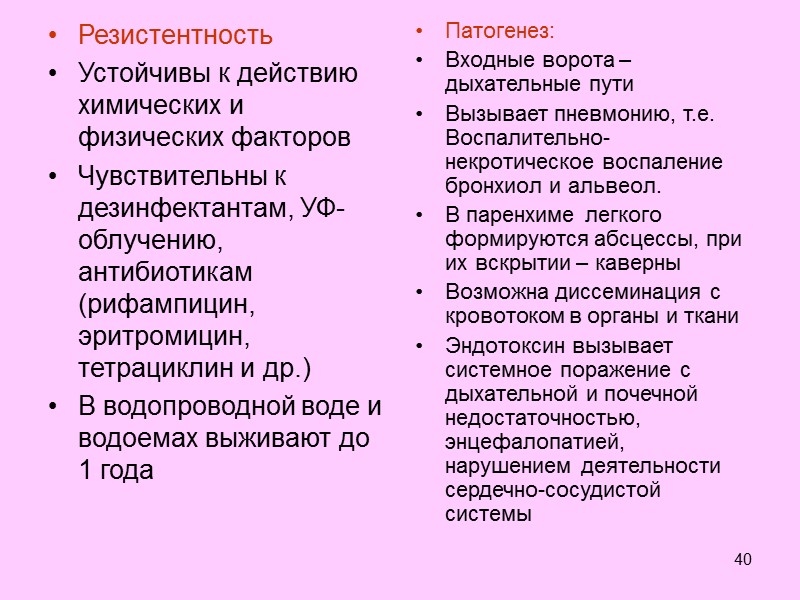 • Резистентность
• Устойчивы к действию химических и физических факторов
• Чувствительны к дезинфектантам, УФ-облучению, антибиотикам (рифампицин, эритромицин, тетрациклин и др.)
• В водопроводной воде и водоемах выживают до 1 года

• Патогенез:
• Входные ворота – дыхательные пути
• Вызывает пневмонию, т.е. Воспалительно-некротическое воспаление бронхиол и альвеол.
• В паренхиме легкого формируются абсцессы, при их вскрытии – каверны
• Возможна диссеминация с кровотоком в органы и ткани
• Эндотоксин вызывает системное поражение с дыхательной и почечной недостаточностью, энцефалопатией, нарушением деятельности сердечно-сосудистой системы

40